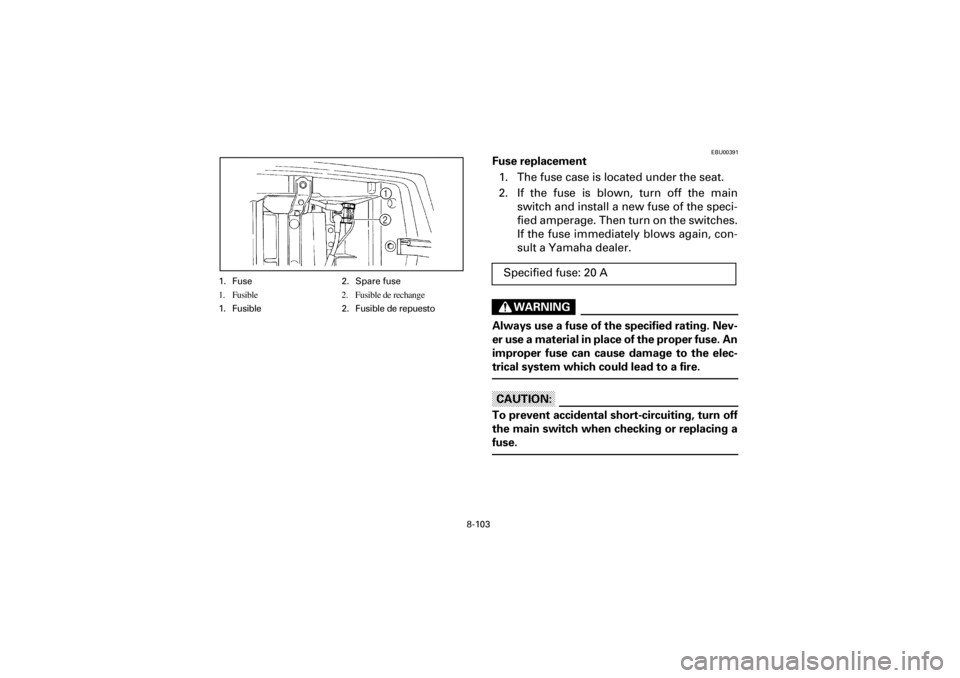 1

2

1. Fuse
2. Spare fuse
1. Fusible
2. Fusible de rechange
1. Fusible
2. Fusible de repuesto

EBU00391

Fuse replacement

1. The fuse case is located under the seat.
2. If the fuse is blown, turn off the main switch and install a new fuse of the specified amperage. Then turn on the switches. If the fuse immediately blows again, consult a Yamaha dealer.

Specified fuse: 20 A

WARNING

Always use a fuse of the specified rating. Never use a material in place of the proper fuse. An improper fuse can cause damage to the electrical system which could lead to a fire.

CAUTION:

To prevent accidental short-circuiting, turn off the main switch when checking or replacing a fuse.

8-103

carmanualsonline.info